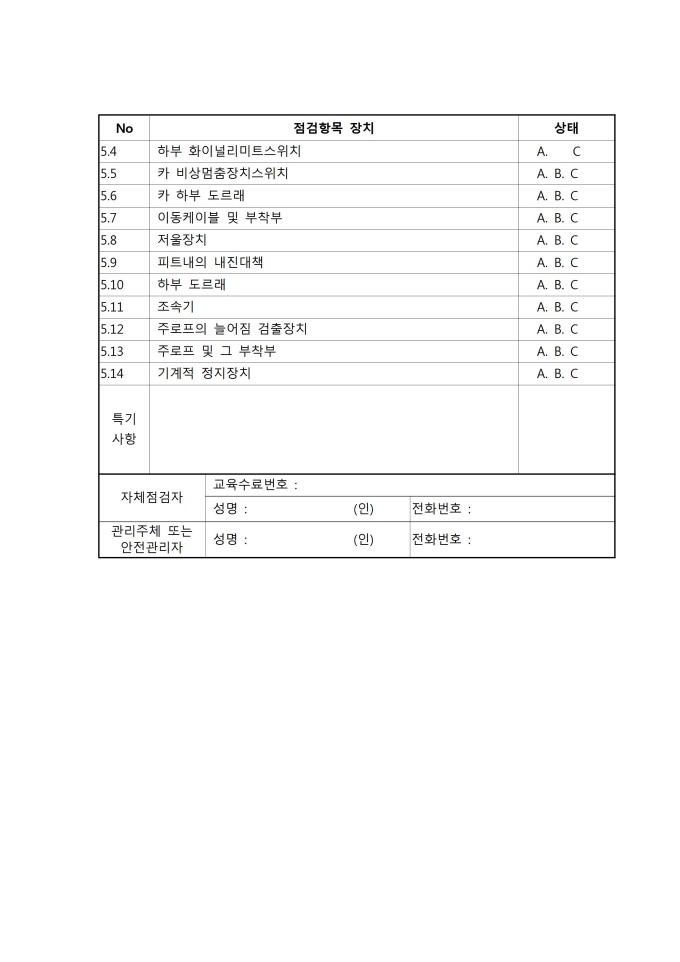 | No | 점검항목 장치 | 상태 |
|---|---|---|
| 5.4 | 하부 화이널리미트스위치 | A. C |
| 5.5 | 카 비상멈춤장치스위치 | A. B. C |
| 5.6 | 카 하부 도르래 | A. B. C |
| 5.7 | 이동케이블 및 부착부 | A. B. C |
| 5.8 | 저울장치 | A. B. C |
| 5.9 | 피트내의 내진대책 | A. B. C |
| 5.10 | 하부 도르래 | A. B. C |
| 5.11 | 조속기 | A. B. C |
| 5.12 | 주로프의 늘어짐 검출장치 | A. B. C |
| 5.13 | 주로프 및 그 부착부 | A. B. C |
| 5.14 | 기계적 정지장치 | A. B. C |
| 특기 사항 | | |

| 자체점검자 | 교육수료번호 : | |
|---|---|---|
| | 성명 : (인) | 전화번호 : |
| 관리주체 또는 안전관리자 | 성명 : (인) | 전화번호 : |